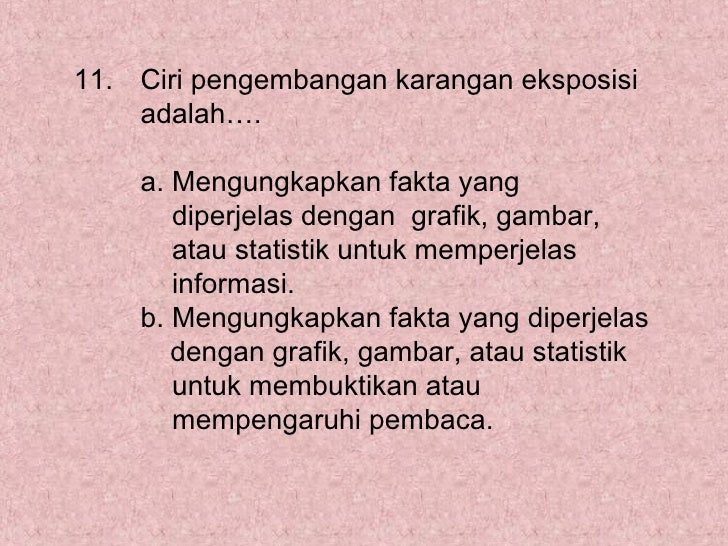 11. Ciri pengembangan karangan eksposisi adalah….

a. Mengungkapkan fakta yang diperjelas dengan grafik, gambar, atau statistik untuk memperjelas informasi.

b. Mengungkapkan fakta yang diperjelas dengan grafik, gambar, atau statistik untuk membuktikan atau mempengaruhi pembaca.